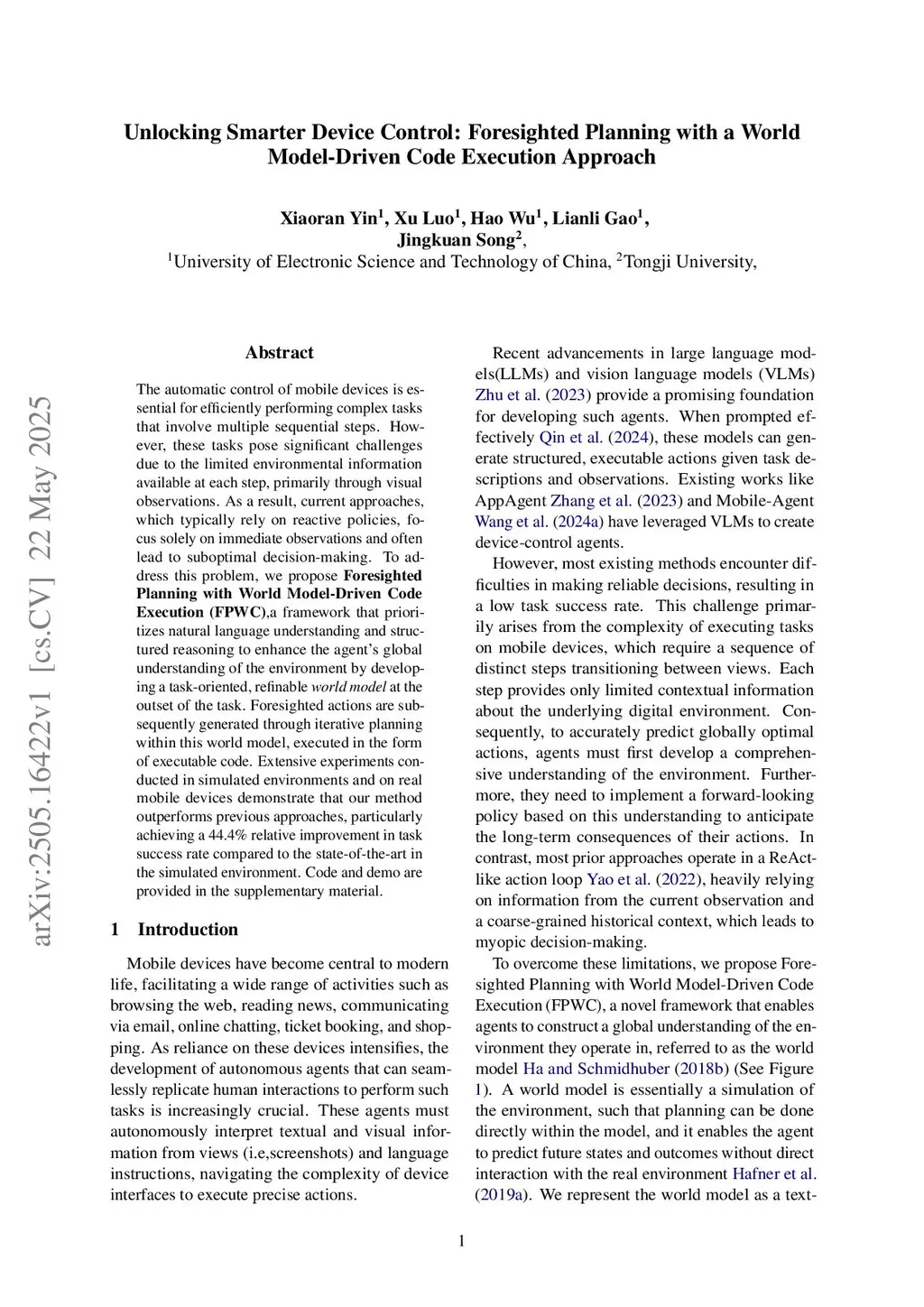 arXiv:2505.16422v1 [cs.CV] 22 May 2025

Unlocking Smarter Device Control: Foresighted Planning with a World Model-Driven Code Execution Approach

Xiaoran Yin$^1$, Xu Luo$^1$, Hao Wu$^1$, Lianli Gao$^1$, Jingkuan Song$^2$,
$^1$University of Electronic Science and Technology of China, $^2$Tongji University,

Abstract

The automatic control of mobile devices is essential for efficiently performing complex tasks that involve multiple sequential steps. However, these tasks pose significant challenges due to the limited environmental information available at each step, primarily through visual observations. As a result, current approaches, which typically rely on reactive policies, focus solely on immediate observations and often lead to suboptimal decision-making. To address this problem, we propose Foresighted Planning with World Model-Driven Code Execution (FPWC),a framework that prioritizes natural language understanding and structured reasoning to enhance the agent's global understanding of the environment by developing a task-oriented, refinable world model at the outset of the task. Foresighted actions are subsequently generated through iterative planning within this world model, executed in the form of executable code. Extensive experiments conducted in simulated environments and on real mobile devices demonstrate that our method outperforms previous approaches, particularly achieving a 44.4% relative improvement in task success rate compared to the state-of-the-art in the simulated environment. Code and demo are provided in the supplementary material.

1 Introduction

Mobile devices have become central to modern life, facilitating a wide range of activities such as browsing the web, reading news, communicating via email, online chatting, ticket booking, and shopping. As reliance on these devices intensifies, the development of autonomous agents that can seamlessly replicate human interactions to perform such tasks is increasingly crucial. These agents must autonomously interpret textual and visual information from views (i.e,screenshots) and language instructions, navigating the complexity of device interfaces to execute precise actions.

Recent advancements in large language models(LLMs) and vision language models (VLMs) Zhu et al. (2023) provide a promising foundation for developing such agents. When prompted effectively Qin et al. (2024), these models can generate structured, executable actions given task descriptions and observations. Existing works like AppAgent Zhang et al. (2023) and Mobile-Agent Wang et al. (2024a) have leveraged VLMs to create device-control agents.

However, most existing methods encounter difficulties in making reliable decisions, resulting in a low task success rate. This challenge primarily arises from the complexity of executing tasks on mobile devices, which require a sequence of distinct steps transitioning between views. Each step provides only limited contextual information about the underlying digital environment. Consequently, to accurately predict globally optimal actions, agents must first develop a comprehensive understanding of the environment. Furthermore, they need to implement a forward-looking policy based on this understanding to anticipate the long-term consequences of their actions. In contrast, most prior approaches operate in a ReAct-like action loop Yao et al. (2022), heavily relying on information from the current observation and a coarse-grained historical context, which leads to myopic decision-making.

To overcome these limitations, we propose Foresighted Planning with World Model-Driven Code Execution (FPWC), a novel framework that enables agents to construct a global understanding of the environment they operate in, referred to as the world model Ha and Schmidhuber (2018b) (See Figure 1). A world model is essentially a simulation of the environment, such that planning can be done directly within the model, and it enables the agent to predict future states and outcomes without direct interaction with the real environment Hafner et al. (2019a). We represent the world model as a text-

1